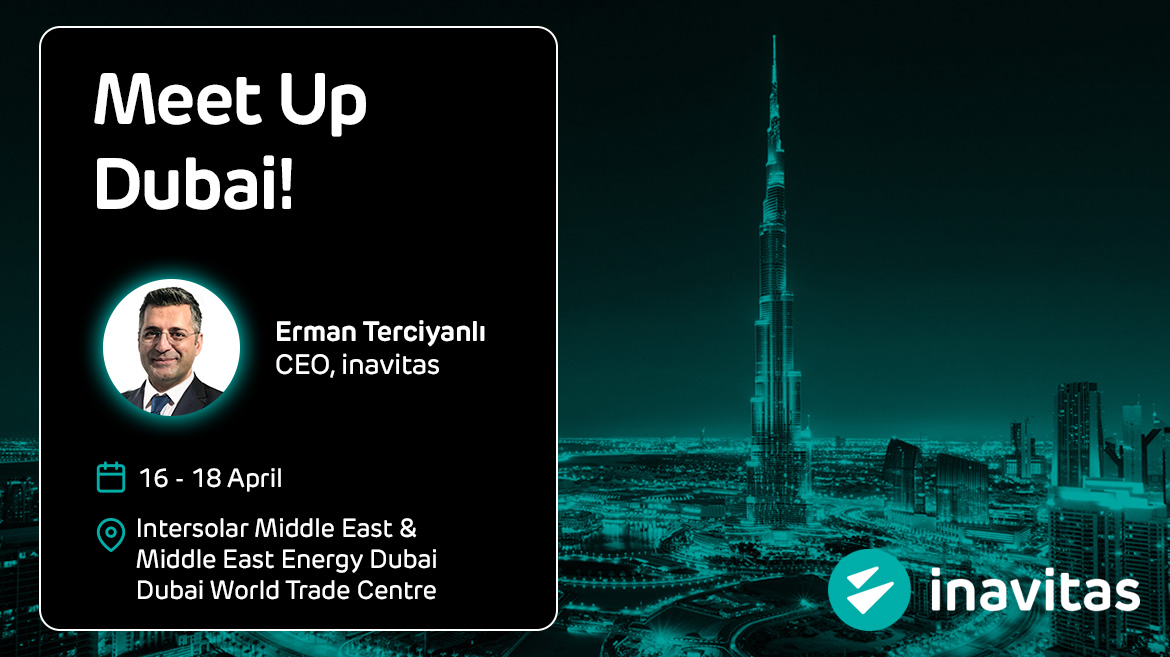 Meet Up Dubai!

Erman Terciyanlı
CEO, inavitas

16 - 18 April

Intersolar Middle East & Middle East Energy Dubai Dubai World Trade Centre

inavitas